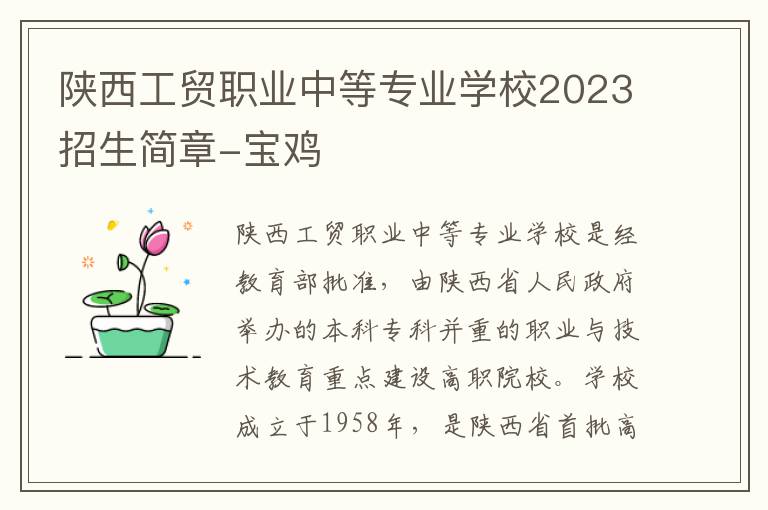 陕西工贸职业中等专业学校2023招生简章-宝鸡

陕西工贸职业中等专业学校是经教育部批准，由陕西省人民政府举办的本科专科并重的职业与技术教育重点建设高职院校。学校成立于1958年，是陕西省首批高